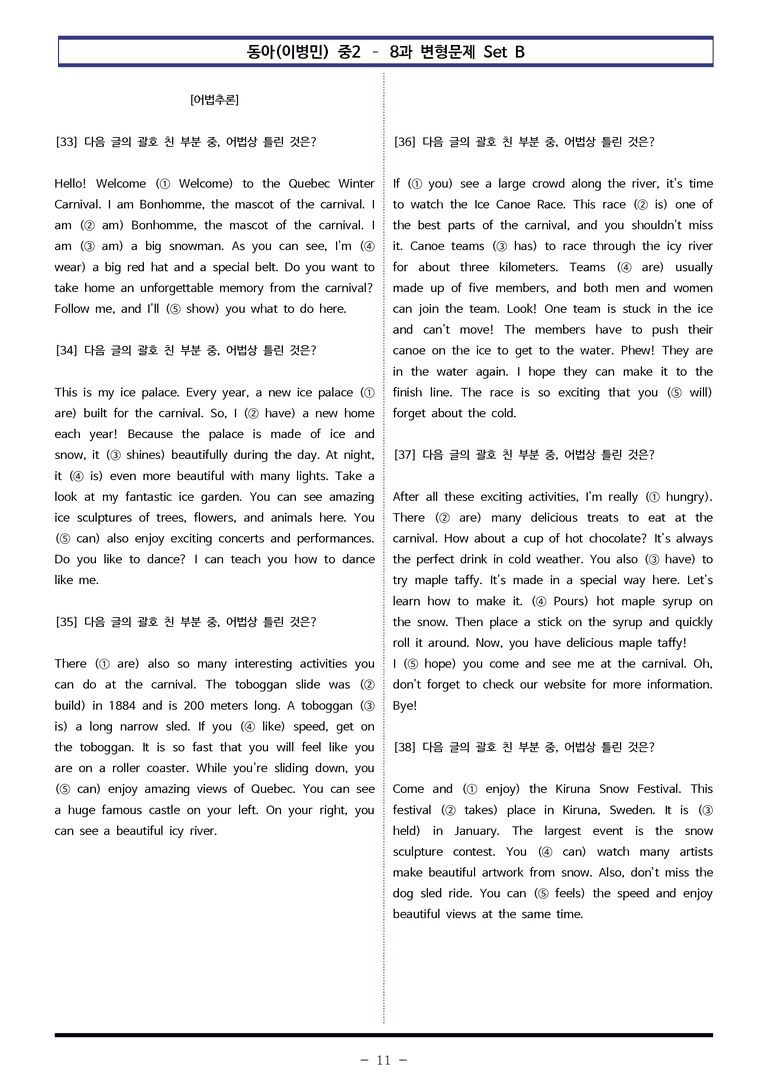 동아(이병민) 중2 - 8과 변형문제 Set B

[어법추론]

[33] 다음 글의 괄호 친 부분 중, 어법상 틀린 것은?

Hello! Welcome (① Welcome) to the Quebec Winter Carnival. I am Bonhomme, the mascot of the carnival. I am (② am) Bonhomme, the mascot of the carnival. I am (③ am) a big snowman. As you can see, I'm (④ wear) a big red hat and a special belt. Do you want to take home an unforgettable memory from the carnival? Follow me, and I'll (⑤ show) you what to do here.

[34] 다음 글의 괄호 친 부분 중, 어법상 틀린 것은?

This is my ice palace. Every year, a new ice palace (① are) built for the carnival. So, I (② have) a new home each year! Because the palace is made of ice and snow, it (③ shines) beautifully during the day. At night, it (④ is) even more beautiful with many lights. Take a look at my fantastic ice garden. You can see amazing ice sculptures of trees, flowers, and animals here. You (⑤ can) also enjoy exciting concerts and performances. Do you like to dance? I can teach you how to dance like me.

[35] 다음 글의 괄호 친 부분 중, 어법상 틀린 것은?

There (① are) also so many interesting activities you can do at the carnival. The toboggan slide was (② build) in 1884 and is 200 meters long. A toboggan (③ is) a long narrow sled. If you (④ like) speed, get on the toboggan. It is so fast that you will feel like you are on a roller coaster. While you're sliding down, you (⑤ can) enjoy amazing views of Quebec. You can see a huge famous castle on your left. On your right, you can see a beautiful icy river.

[36] 다음 글의 괄호 친 부분 중, 어법상 틀린 것은?

If (① you) see a large crowd along the river, it's time to watch the Ice Canoe Race. This race (② is) one of the best parts of the carnival, and you shouldn't miss it. Canoe teams (③ has) to race through the icy river for about three kilometers. Teams (④ are) usually made up of five members, and both men and women can join the team. Look! One team is stuck in the ice and can't move! The members have to push their canoe on the ice to get to the water. Phew! They are in the water again. I hope they can make it to the finish line. The race is so exciting that you (⑤ will) forget about the cold.

[37] 다음 글의 괄호 친 부분 중, 어법상 틀린 것은?

After all these exciting activities, I'm really (① hungry). There (② are) many delicious treats to eat at the carnival. How about a cup of hot chocolate? It's always the perfect drink in cold weather. You also (③ have) to try maple taffy. It's made in a special way here. Let's learn how to make it. (④ Pours) hot maple syrup on the snow. Then place a stick on the syrup and quickly roll it around. Now, you have delicious maple taffy!
I (⑤ hope) you come and see me at the carnival. Oh, don't forget to check our website for more information. Bye!

[38] 다음 글의 괄호 친 부분 중, 어법상 틀린 것은?

Come and (① enjoy) the Kiruna Snow Festival. This festival (② takes) place in Kiruna, Sweden. It is (③ held) in January. The largest event is the snow sculpture contest. You (④ can) watch many artists make beautiful artwork from snow. Also, don't miss the dog sled ride. You can (⑤ feels) the speed and enjoy beautiful views at the same time.

- 11 -